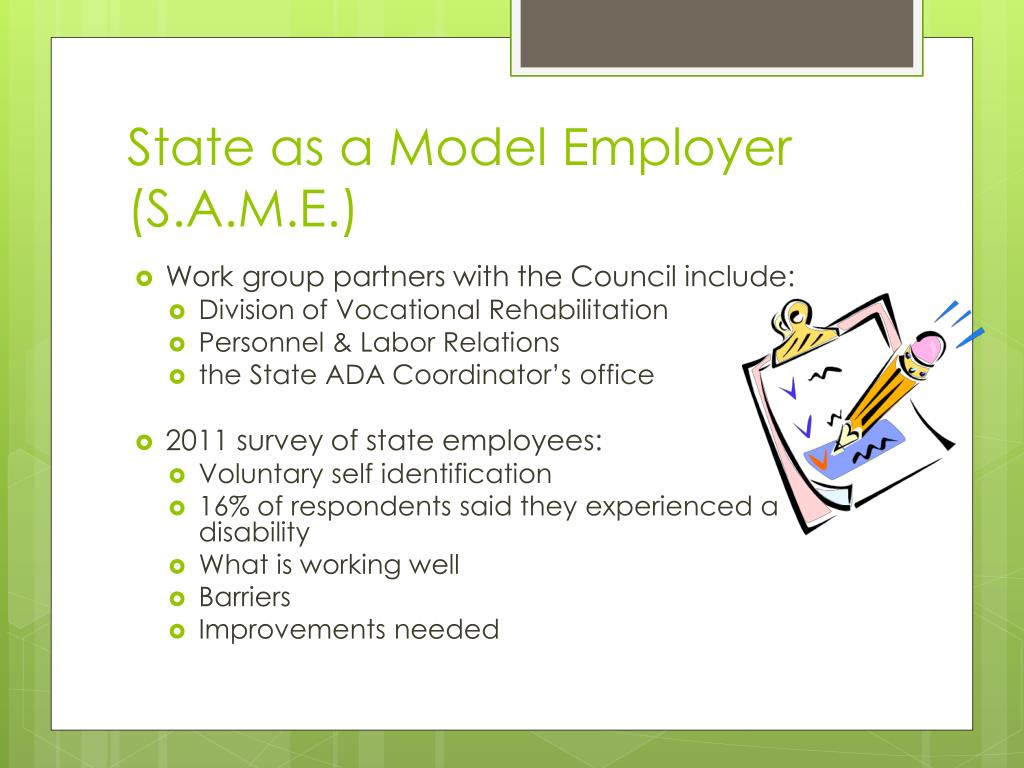 State as a Model Employer (S.A.M.E.)

Work group partners with the Council include:
Division of Vocational Rehabilitation
Personnel & Labor Relations
the State ADA Coordinator's office

2011 survey of state employees:
Voluntary self identification
16% of respondents said they experienced a disability
What is working well
Barriers
Improvements needed